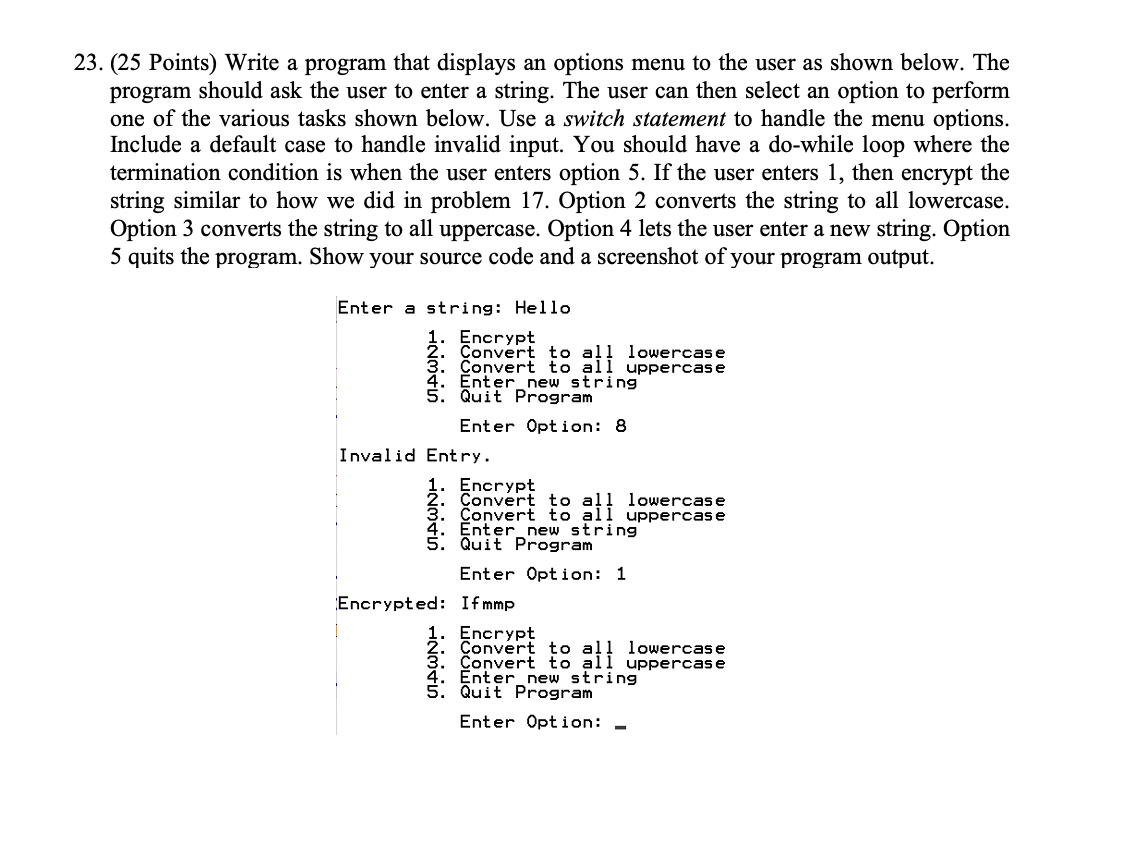 23. (25 Points) Write a program that displays an options menu to the user as shown below. The program should ask the user to enter a string. The user can then select an option to perform one of the various tasks shown below. Use a switch statement to handle the menu options. Include a default case to handle invalid input. You should have a do-while loop where the termination condition is when the user enters option 5. If the user enters 1, then encrypt the string similar to how we did in problem 17. Option 2 converts the string to all lowercase. Option 3 converts the string to all uppercase. Option 4 lets the user enter a new string. Option 5 quits the program. Show your source code and a screenshot of your program output.

Enter a string: Hello

1. Encrypt
2. Convert to all lowercase
3. Convert to all uppercase
4. Enter new string
5. Quit Program

Enter Option: 8

Invalid Entry.

1. Encrypt
2. Convert to all lowercase
3. Convert to all uppercase
4. Enter new string
5. Quit Program

Enter Option: 1

Encrypted: Ifmmp

1. Encrypt
2. Convert to all lowercase
3. Convert to all uppercase
4. Enter new string
5. Quit Program

Enter Option: _